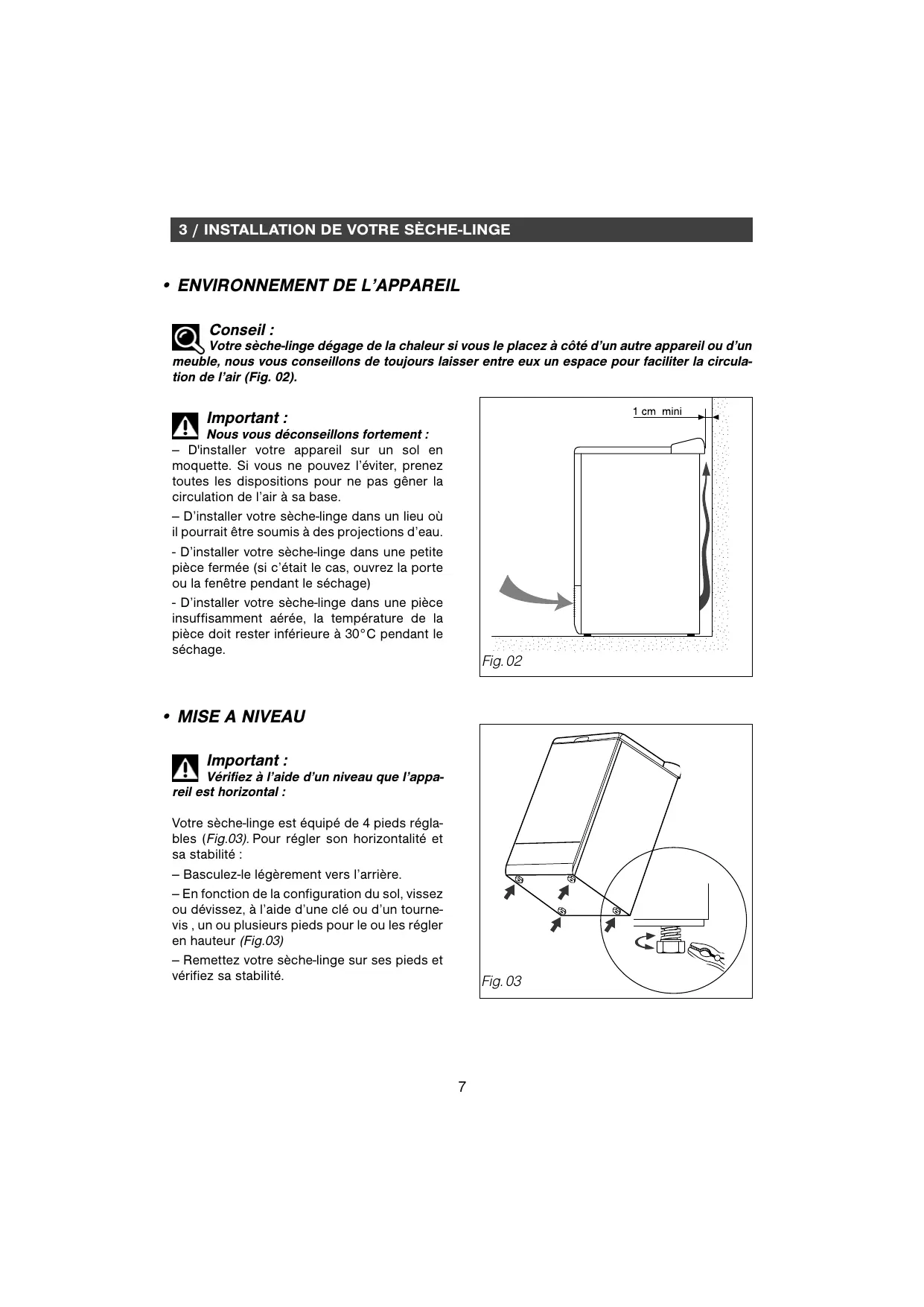 3 / INSTALLATION DE VOTRE SÈCHE-LINGE

• ENVIRONNEMENT DE L'APPAREIL

Conseil :
Votre sèche-linge dégage de la chaleur si vous le placez à côté d'un autre appareil ou d'un meuble, nous vous conseillons de toujours laisser entre eux un espace pour faciliter la circulation de l'air (Fig. 02).

Important :
Nous vous déconseillons fortement :
– D'installer votre appareil sur un sol en moquette. Si vous ne pouvez l'éviter, prenez toutes les dispositions pour ne pas gêner la circulation de l'air à sa base.

– D'installer votre sèche-linge dans un lieu où il pourrait être soumis à des projections d'eau.

- D'installer votre sèche-linge dans une petite pièce fermée (si c'était le cas, ouvrez la porte ou la fenêtre pendant le séchage)

- D'installer votre sèche-linge dans une pièce insuffisamment aérée, la température de la pièce doit rester inférieure à 30°C pendant le séchage.

1 cm mini

Fig. 02

• MISE A NIVEAU

Important :
Vérifiez à l'aide d'un niveau que l'appareil est horizontal :

Votre sèche-linge est équipé de 4 pieds réglables (Fig.03). Pour régler son horizontalité et sa stabilité :

– Basculez-le légèrement vers l'arrière.

– En fonction de la configuration du sol, vissez ou dévissez, à l'aide d'une clé ou d'un tournevis , un ou plusieurs pieds pour le ou les régler en hauteur (Fig.03)

– Remettez votre sèche-linge sur ses pieds et vérifiez sa stabilité.

Fig. 03

7